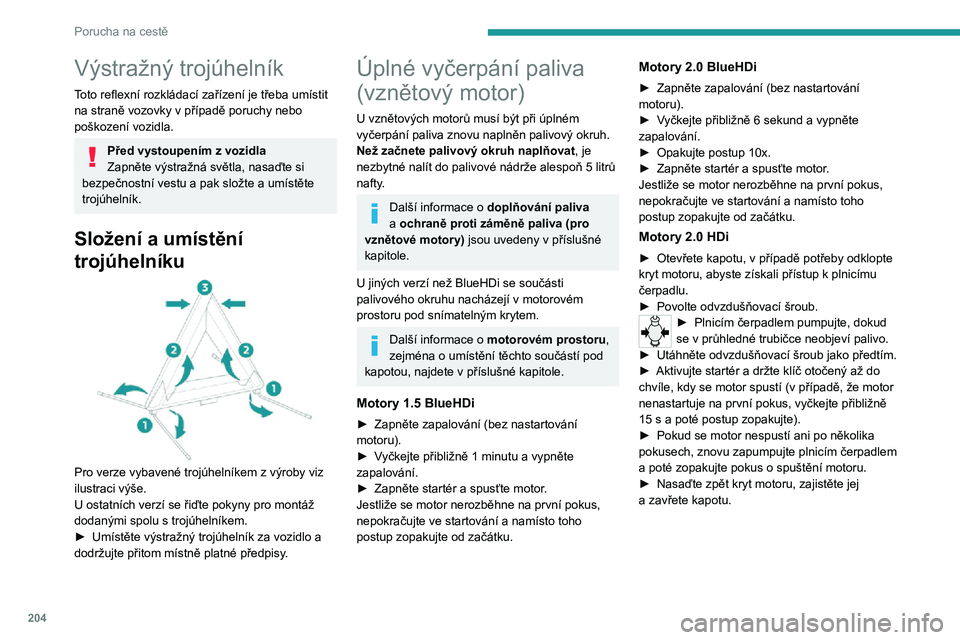 Porucha na cestě

Výstražný trojúhelník

Toto reflexní rozkládací zařízení je třeba umístit na straně vozovky v případě poruchy nebo poškození vozidla.

Před vystoupením z vozidla
Zapněte výstražná světla, nasaďte si bezpečnostní vestu a pak složte a umístěte trojúhelník.

Složení a umístění trojúhelníku

3
2
2
1
1

Pro verze vybavené trojúhelníkem z výroby viz ilustraci výše.
U ostatních verzí se řiďte pokyny pro montáž dodanými spolu s trojúhelníkem.
► Umístěte výstražný trojúhelník za vozidlo a dodržujte přitom místně platné předpisy.

Úplné vyčerpání paliva (vznětový motor)

U vznětových motorů musí být při úplném vyčerpání paliva znovu naplněn palivový okruh. Než začnete palivový okruh naplňovat, je nezbytné nalít do palivové nádrže alespoň 5 litrů nafty.

Další informace o doplňování paliva a ochraně proti záměně paliva (pro vznětové motory) jsou uvedeny v příslušné kapitole.

U jiných verzí než BlueHDi se součásti palivového okruhu nacházejí v motorovém prostoru pod snímatelným krytem.

Další informace o motorovém prostoru, zejména o umístění těchto součástí pod kapotou, najdete v příslušné kapitole.

Motory 1.5 BlueHDi

► Zapněte zapalování (bez nastartování motoru).
► Vyčkejte přibližně 1 minutu a vypněte zapalování.
► Zapněte startér a spusťte motor.
Jestliže se motor nerozběhne na první pokus, nepokračujte ve startování a namísto toho postup zopakujte od začátku.

Motory 2.0 BlueHDi

► Zapněte zapalování (bez nastartování motoru).
► Vyčkejte přibližně 6 sekund a vypněte zapalování.
► Opakujte postup 10x.
► Zapněte startér a spusťte motor.
Jestliže se motor nerozběhne na první pokus, nepokračujte ve startování a namísto toho postup zopakujte od začátku.

Motory 2.0 HDi

► Otevřete kapotu, v případě potřeby odklopte kryt motoru, abyste získali přístup k plnicímu čerpadlu.
► Povolte odvzdušňovací šroub.
► Plnicím čerpadlem pumpujte, dokud se v průhledné trubičce neobjeví palivo.
► Utáhněte odvzdušňovací šroub jako předtím.
► Aktivujte startér a držte klíč otočený až do chvíle, kdy se motor spustí (v případě, že motor nenastartuje na první pokus, vyčkejte přibližně 15 s a poté postup zopakujte).
► Pokud se motor nespustí ani po několika pokusech, znovu zapumpujte plnicím čerpadlem a poté zopakujte pokus o spuštění motoru.
► Nasaďte zpět kryt motoru, zajistěte jej a zavřete kapotu.

204

carmanualsonline.info